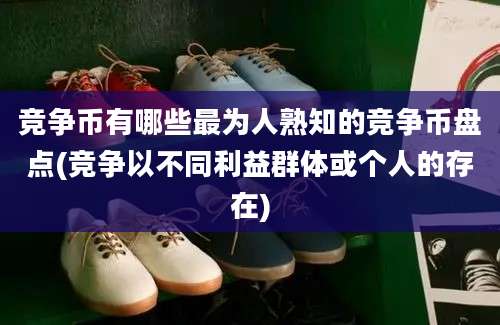 竞争币有哪些最为人熟知的竞争币盘点(竞争以不同利益群体或个人的存在)